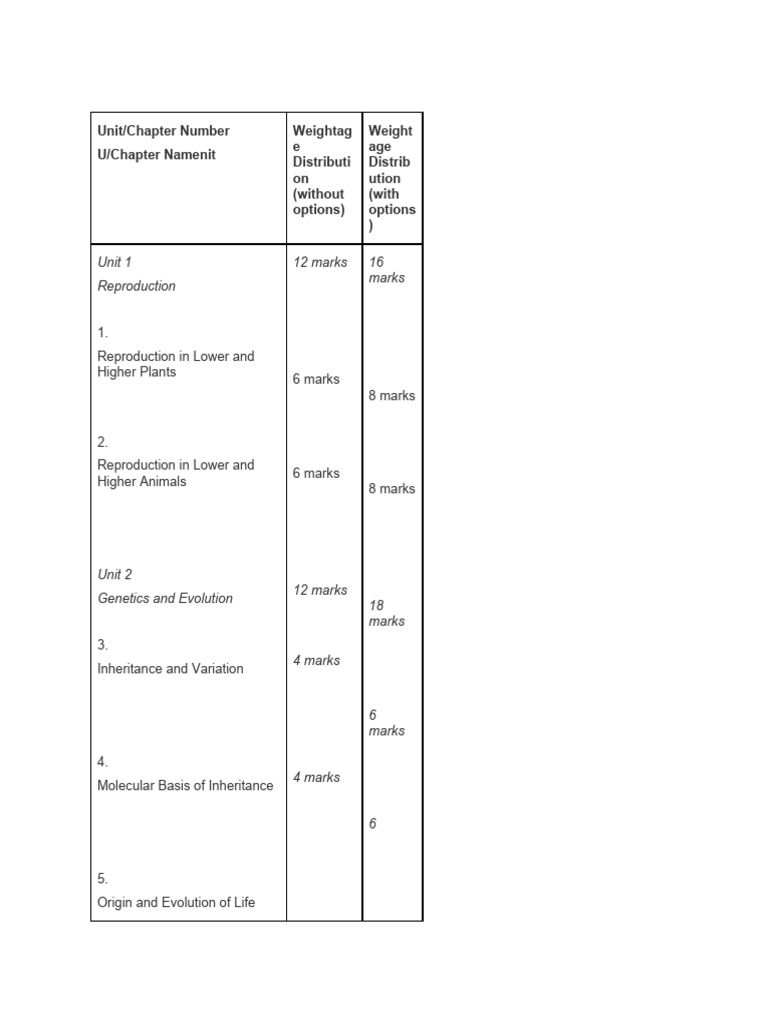 | Unit/Chapter Number U/Chapter Namenit | Weightage Distribution (without options) | Weightage Distribution (with options) |
|---|---|---|
| Unit 1 Reproduction | 12 marks | 16 marks |
| 1. Reproduction in Lower and Higher Plants | 6 marks | 8 marks |
| 2. Reproduction in Lower and Higher Animals | 6 marks | 8 marks |
| Unit 2 Genetics and Evolution | 12 marks | 18 marks |
| 3. Inheritance and Variation | 4 marks | 6 marks |
| 4. Molecular Basis of Inheritance | 4 marks | 6 |
| 5. Origin and Evolution of Life | | |